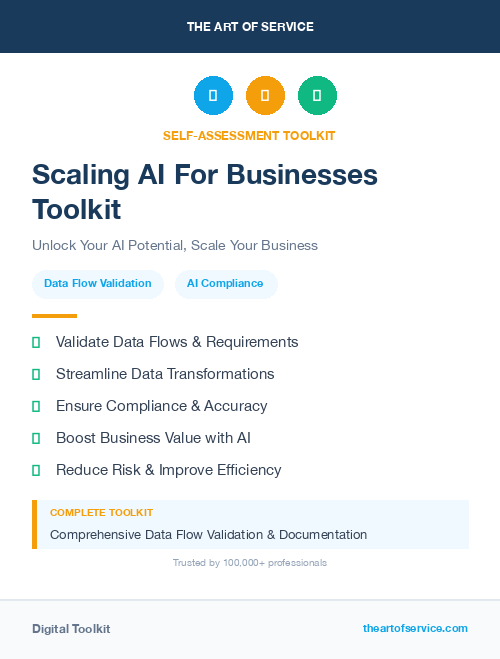 THE ART OF SERVICE

SELF-ASSESSMENT TOOLKIT

Scaling AI For Businesses Toolkit

Unlock Your AI Potential, Scale Your Business

Data Flow Validation

AI Compliance

Validate Data Flows & Requirements

Streamline Data Transformations

Ensure Compliance & Accuracy

Boost Business Value with AI

Reduce Risk & Improve Efficiency

COMPLETE TOOLKIT

Comprehensive Data Flow Validation & Documentation

Trusted by 100,000+ professionals

Digital Toolkit

theartofservice.com